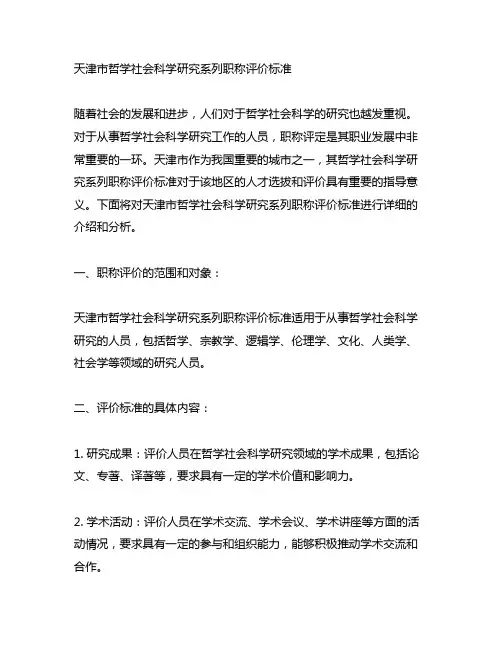 天津市哲学社会科学研究系列职称评价标准

随着社会的发展和进步，人们对于哲学社会科学的研究也越发重视。对于从事哲学社会科学研究工作的人员，职称评定是其职业发展中非常重要的一环。天津市作为我国重要的城市之一，其哲学社会科学研究系列职称评价标准对于该地区的人才选拔和评价具有重要的指导意义。下面将对天津市哲学社会科学研究系列职称评价标准进行详细的介绍和分析。

一、职称评价的范围和对象：

天津市哲学社会科学研究系列职称评价标准适用于从事哲学社会科学研究的人员，包括哲学、宗教学、逻辑学、伦理学、文化、人类学、社会学等领域的研究人员。

二、评价标准的具体内容：

1. 研究成果：评价人员在哲学社会科学研究领域的学术成果，包括论文、专著、译著等，要求具有一定的学术价值和影响力。

2. 学术活动：评价人员在学术交流、学术会议、学术讲座等方面的活动情况，要求具有一定的参与和组织能力，能够积极推动学术交流和合作。